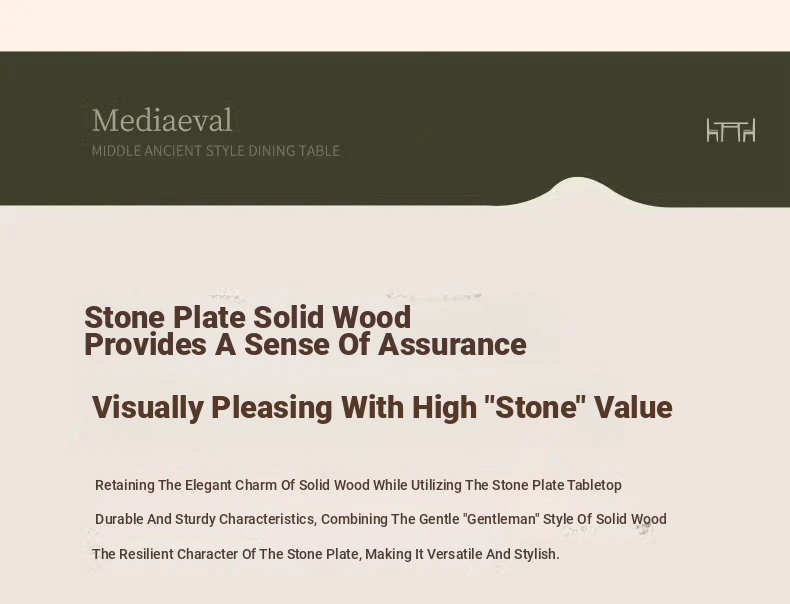 Mediaeval
MIDDLE ANCIENT STYLE DINING TABLE

Stone Plate Solid Wood
Provides A Sense Of Assurance

Visually Pleasing With High "Stone" Value

Retaining The Elegant Charm Of Solid Wood While Utilizing The Stone Plate Tabletop

Durable And Sturdy Characteristics, Combining The Gentle "Gentleman" Style Of Solid Wood

The Resilient Character Of The Stone Plate, Making It Versatile And Stylish.